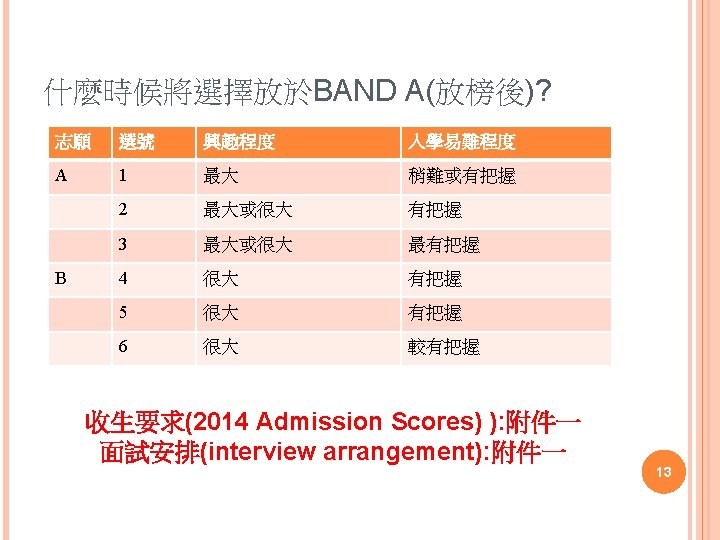 什麼時候將選擇放於BAND A(放榜後)?

| 志願 | 選號 | 興趣程度 | 入學易難程度 |
|---|---|---|---|
| A | 1 | 最大 | 稍難或有把握 |
|  | 2 | 最大或很大 | 有把握 |
|  | 3 | 最大或很大 | 最有把握 |
| B | 4 | 很大 | 有把握 |
|  | 5 | 很大 | 有把握 |
|  | 6 | 很大 | 較有把握 |

收生要求(2014 Admission Scores) ):附件一
面試安排(interview arrangement):附件一

13